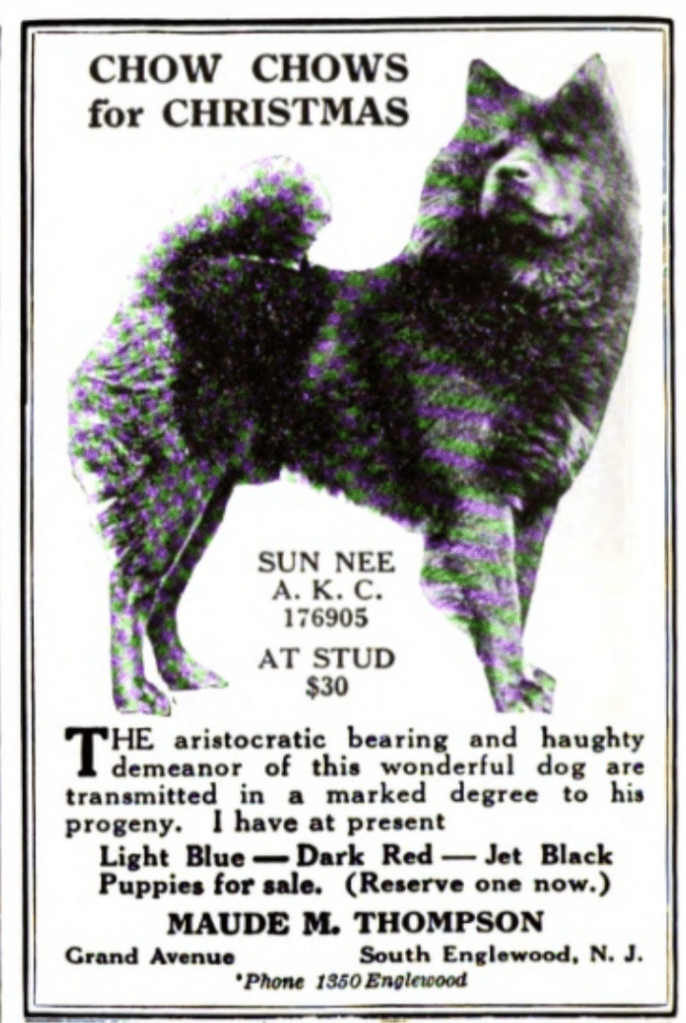 CHOW CHOWS
for CHRISTMAS

SUN NEE
A. K. C.
176905

AT STUD
$30

THE aristocratic bearing and haughty demeanor of this wonderful dog are transmitted in a marked degree to his progeny. I have at present

Light Blue — Dark Red — Jet Black
Puppies for sale. (Reserve one now.)

MAUDE M. THOMPSON

Grand Avenue South Englewood, N. J.

'Phone 1350 Englewood